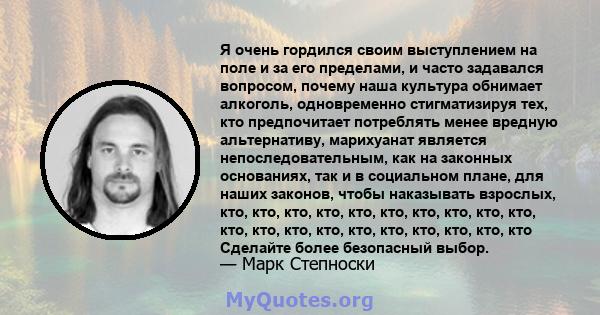 Я очень гордился своим выступлением на поле и за его пределами, и часто задавался вопросом, почему наша культура обнимает алкоголь, одновременно стигматизируя тех, кто предпочитает потреблять менее вредную альтернативу, марихуанат является непоследовательным, как на законных основаниях, так и в социальном плане, для наших законов, чтобы наказывать взрослых, кто, кто, кто, кто, кто, кто, кто, кто, кто, кто, кто, кто, кто, кто, кто, кто, кто, кто, кто, кто Сделайте более безопасный выбор.
— Марк Степноски

MyQuotes.org